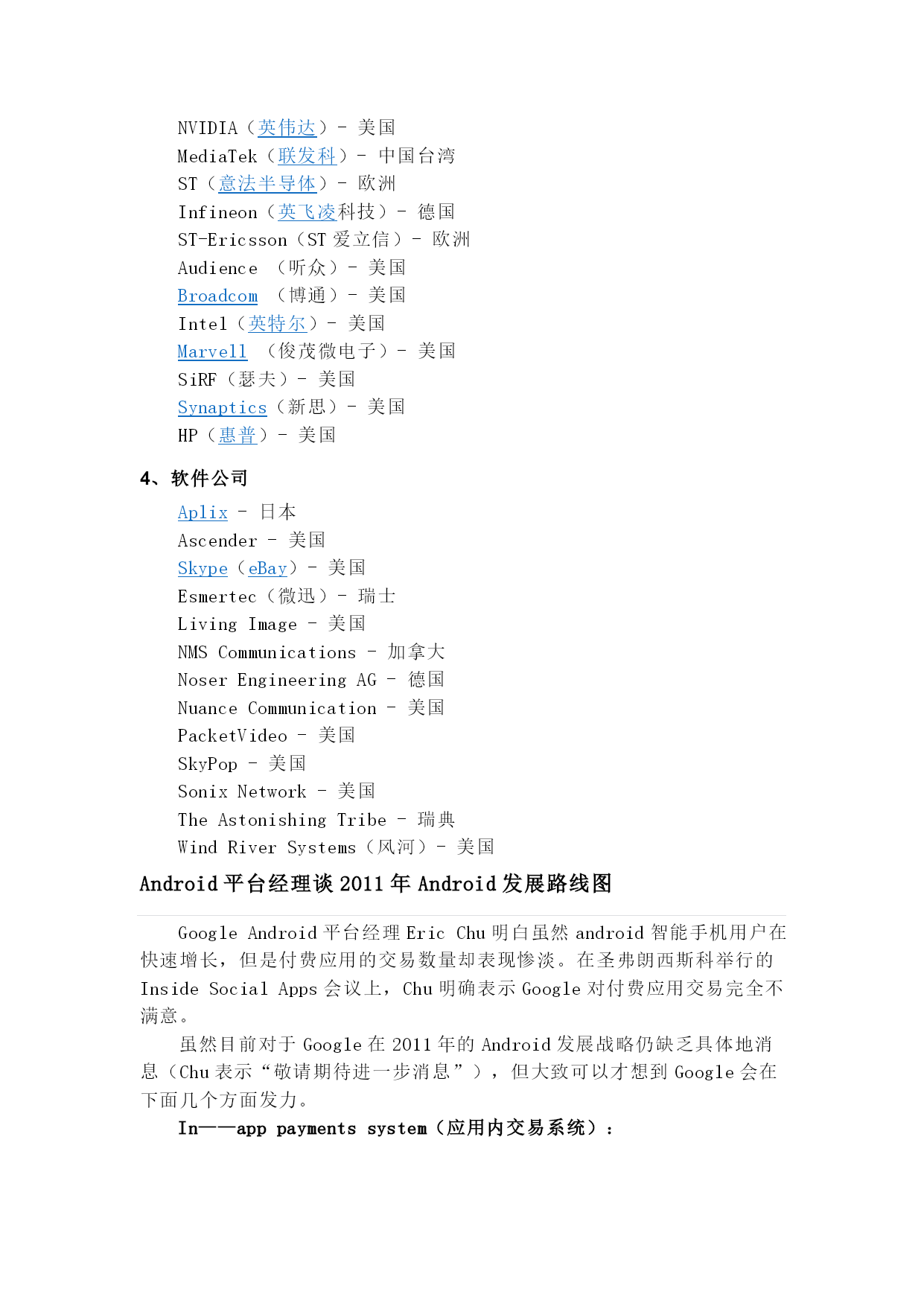 NVIDIA（英伟达）- 美国
MediaTek（联发科）- 中国台湾
ST（意法半导体）- 欧洲
Infineon（英飞凌科技）- 德国
ST-Ericsson（ST 爱立信）- 欧洲
Audience （听众）- 美国
Broadcom （博通）- 美国
Intel（英特尔）- 美国
Marvell （俊茂微电子）- 美国
SiRF（瑟夫）- 美国
Synaptics（新思）- 美国
HP（惠普）- 美国

4、软件公司

Aplix - 日本
Ascender - 美国
Skype（eBay）- 美国
Esmertec（微迅）- 瑞士
Living Image - 美国
NMS Communications - 加拿大
Noser Engineering AG - 德国
Nuance Communication - 美国
PacketVideo - 美国
SkyPop - 美国
Sonix Network - 美国
The Astonishing Tribe - 瑞典
Wind River Systems（风河）- 美国

Android 平台经理谈 2011 年 Android 发展路线图

Google Android 平台经理 Eric Chu 明白虽然 android 智能手机用户在快速增长，但是付费应用的交易数量却表现惨淡。在圣弗朗西斯科举行的 Inside Social Apps 会议上，Chu 明确表示 Google 对付费应用交易完全不满意。

虽然目前对于 Google 在 2011 年的 Android 发展战略仍缺乏具体地消息（Chu 表示“敬请期待进一步消息”），但大致可以才想到 Google 会在下面几个方面发力。

In——app payments system（应用内交易系统）：